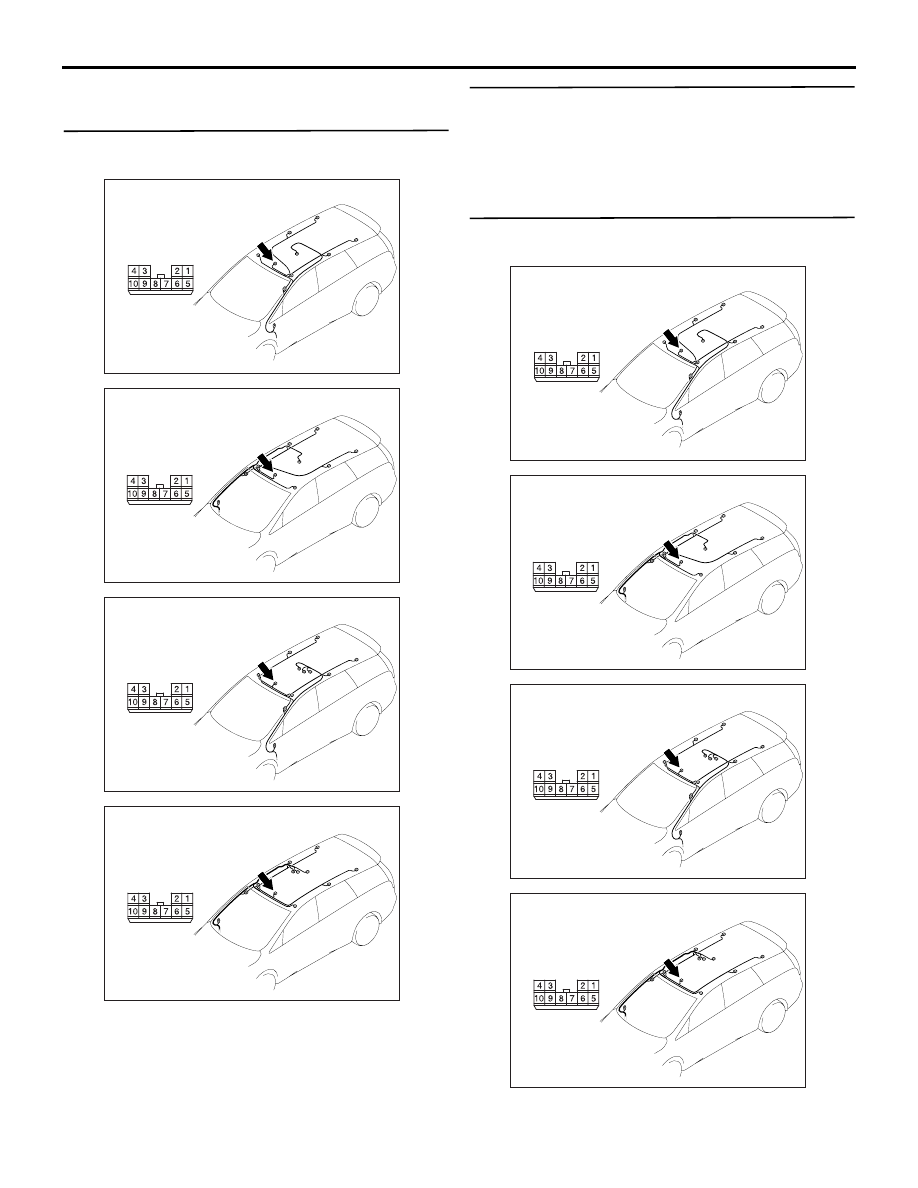 4 3 2 1
10 9 8 7 6 5

4 3 2 1
10 9 8 7 6 5

4 3 2 1
10 9 8 7 6 5

4 3 2 1
10 9 8 7 6 5

4 3 2 1
10 9 8 7 6 5

4 3 2 1
10 9 8 7 6 5

4 3 2 1
10 9 8 7 6 5

4 3 2 1
10 9 8 7 6 5